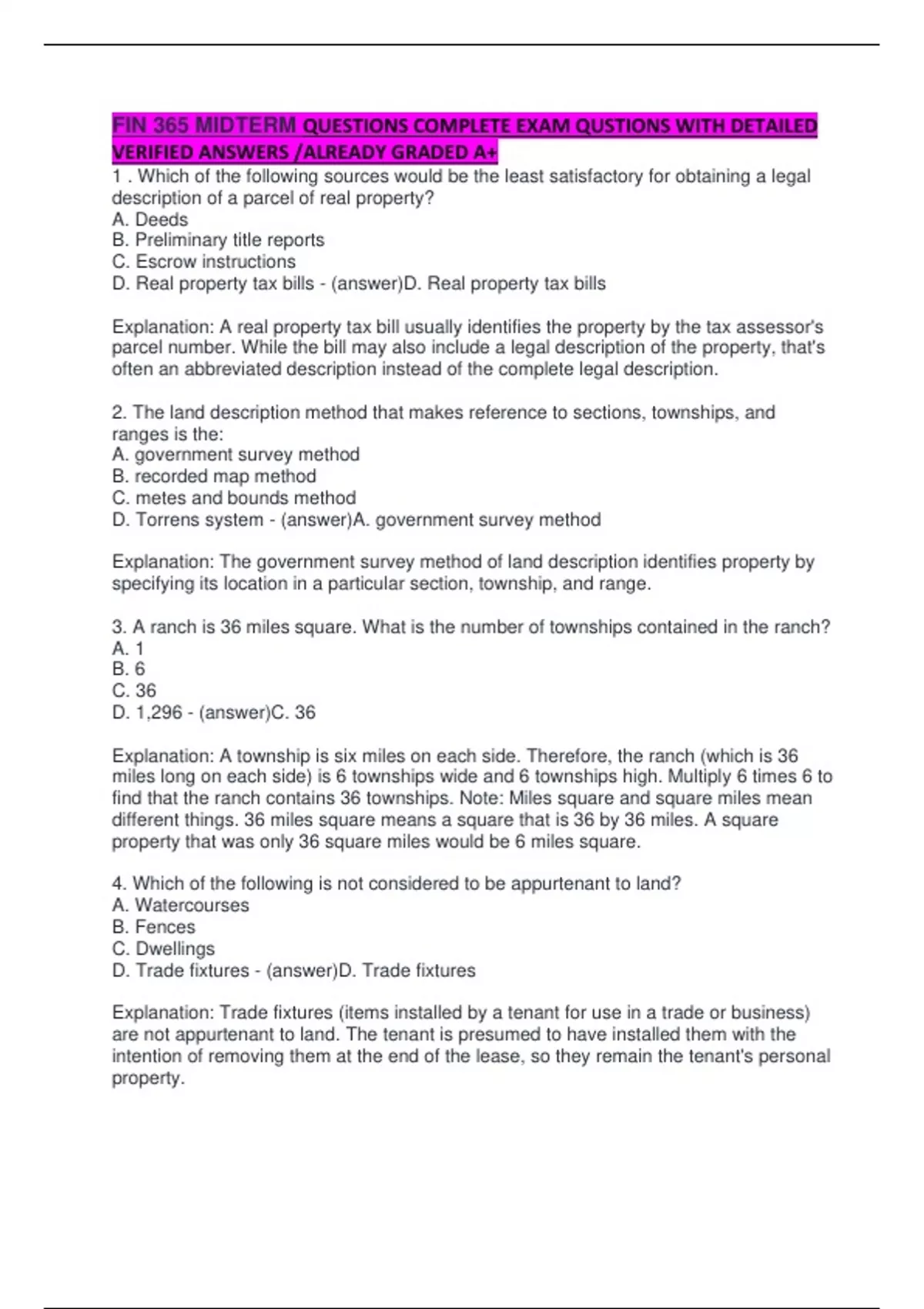 FIN 365 MIDTERM QUESTIONS COMPLETE EXAM QUSTIONS WITH DETAILED VERIFIED ANSWERS /ALREADY GRADED A+

1 . Which of the following sources would be the least satisfactory for obtaining a legal description of a parcel of real property?
A. Deeds
B. Preliminary title reports
C. Escrow instructions
D. Real property tax bills - (answer)D. Real property tax bills

Explanation: A real property tax bill usually identifies the property by the tax assessor's parcel number. While the bill may also include a legal description of the property, that's often an abbreviated description instead of the complete legal description.

2. The land description method that makes reference to sections, townships, and ranges is the:
A. government survey method
B. recorded map method
C. metes and bounds method
D. Torrens system - (answer)A. government survey method

Explanation: The government survey method of land description identifies property by specifying its location in a particular section, township, and range.

3. A ranch is 36 miles square. What is the number of townships contained in the ranch?
A. 1
B. 6
C. 36
D. 1,296 - (answer)C. 36

Explanation: A township is six miles on each side. Therefore, the ranch (which is 36 miles long on each side) is 6 townships wide and 6 townships high. Multiply 6 times 6 to find that the ranch contains 36 townships. Note: Miles square and square miles mean different things. 36 miles square means a square that is 36 by 36 miles. A square property that was only 36 square miles would be 6 miles square.

4. Which of the following is not considered to be appurtenant to land?
A. Watercourses
B. Fences
C. Dwellings
D. Trade fixtures - (answer)D. Trade fixtures

Explanation: Trade fixtures (items installed by a tenant for use in a trade or business) are not appurtenant to land. The tenant is presumed to have installed them with the intention of removing them at the end of the lease, so they remain the tenant's personal property.